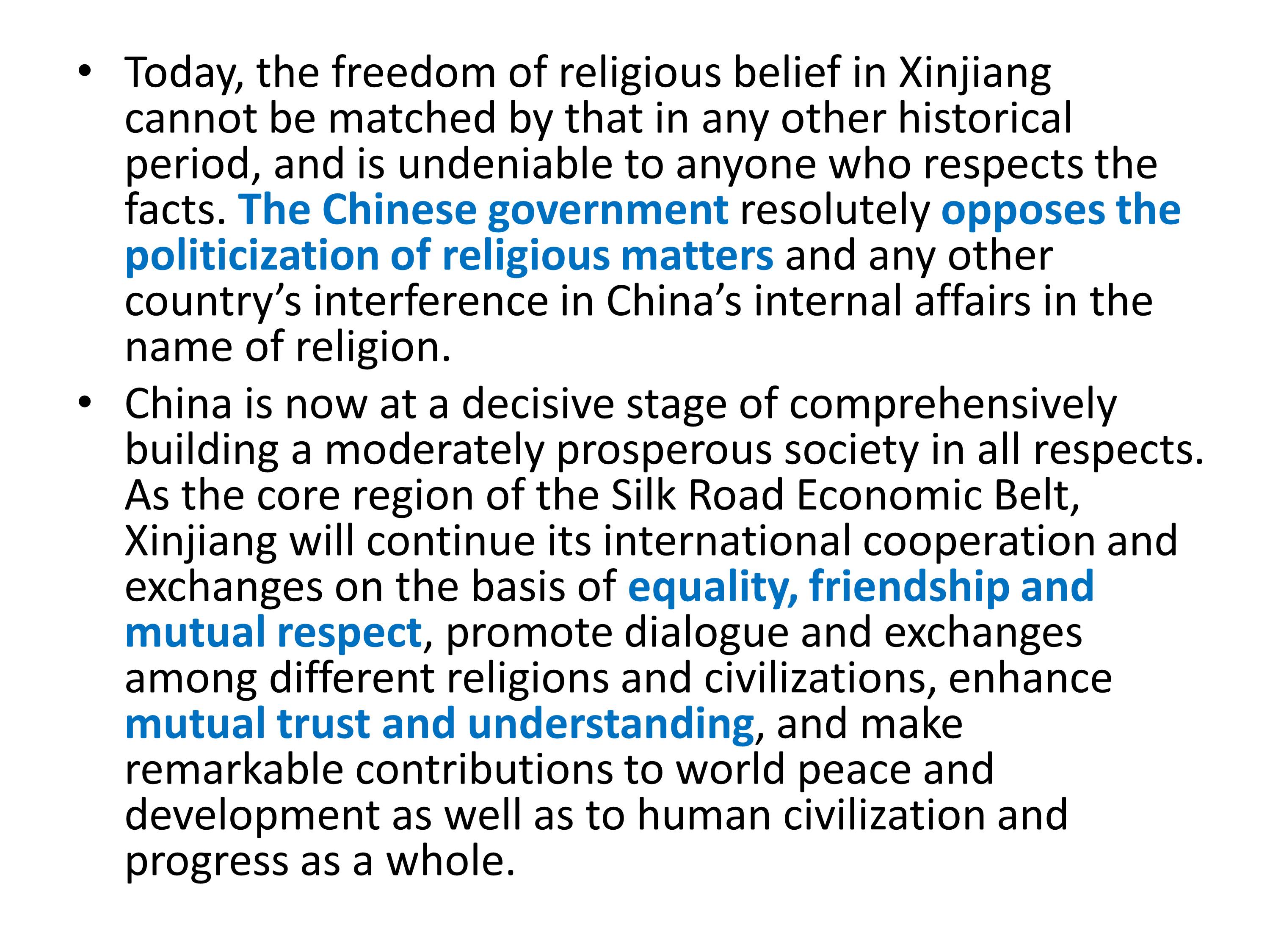 • Today, the freedom of religious belief in Xinjiang cannot be matched by that in any other historical period, and is undeniable to anyone who respects the facts. The Chinese government resolutely opposes the politicization of religious matters and any other country's interference in China's internal affairs in the name of religion.

• China is now at a decisive stage of comprehensively building a moderately prosperous society in all respects. As the core region of the Silk Road Economic Belt, Xinjiang will continue its international cooperation and exchanges on the basis of equality, friendship and mutual respect, promote dialogue and exchanges among different religions and civilizations, enhance mutual trust and understanding, and make remarkable contributions to world peace and development as well as to human civilization and progress as a whole.